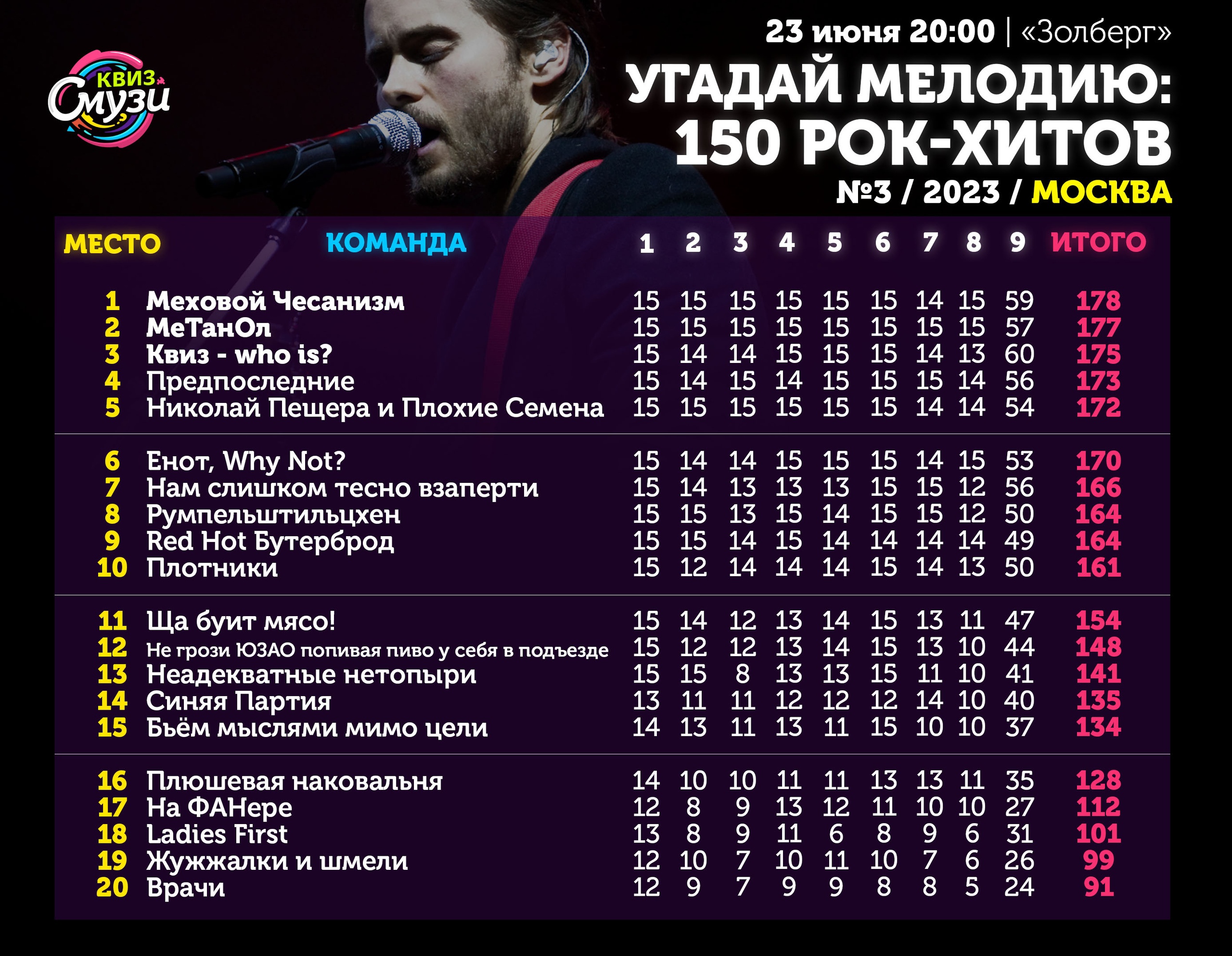 КВИЗ Смузи

23 июня 20:00 | «Золберг»

УГАДАЙ МЕЛОДИЮ: 150 РОК-ХИТОВ

№3 / 2023 / МОСКВА

| МЕСТО | КОМАНДА | 1 | 2 | 3 | 4 | 5 | 6 | 7 | 8 | 9 | ИТОГО |
|---|---|---|---|---|---|---|---|---|---|---|---|
| 1 | Меховой Чесанизм | 15 | 15 | 15 | 15 | 15 | 15 | 14 | 15 | 59 | 178 |
| 2 | МеТанОл | 15 | 15 | 15 | 15 | 15 | 15 | 15 | 15 | 57 | 177 |
| 3 | Квиз - who is? | 15 | 14 | 14 | 15 | 15 | 15 | 14 | 13 | 60 | 175 |
| 4 | Предпоследние | 15 | 14 | 15 | 14 | 15 | 15 | 15 | 14 | 56 | 173 |
| 5 | Николай Пещера и Плохие Семена | 15 | 15 | 15 | 15 | 15 | 15 | 14 | 14 | 54 | 172 |
| 6 | Енот, Why Not? | 15 | 14 | 14 | 15 | 15 | 15 | 14 | 15 | 53 | 170 |
| 7 | Нам слишком тесно взаперти | 15 | 14 | 13 | 13 | 13 | 15 | 15 | 12 | 56 | 166 |
| 8 | Румпельштильцхен | 15 | 15 | 13 | 15 | 14 | 15 | 15 | 12 | 50 | 164 |
| 9 | Red Hot Бутерброд | 15 | 15 | 14 | 15 | 14 | 14 | 14 | 14 | 49 | 164 |
| 10 | Плотники | 15 | 12 | 14 | 14 | 14 | 15 | 14 | 13 | 50 | 161 |
| 11 | Ща буит мясо! | 15 | 14 | 12 | 13 | 14 | 15 | 13 | 11 | 47 | 154 |
| 12 | Не грози ЮЗАО попивая пиво у себя в подъезде | 15 | 12 | 12 | 13 | 14 | 15 | 13 | 10 | 44 | 148 |
| 13 | Неадекватные нетопыри | 15 | 15 | 8 | 13 | 13 | 15 | 11 | 10 | 41 | 141 |
| 14 | Синяя Партия | 13 | 11 | 11 | 12 | 12 | 12 | 14 | 10 | 40 | 135 |
| 15 | Бьём мыслями мимо цели | 14 | 13 | 11 | 13 | 11 | 15 | 10 | 10 | 37 | 134 |
| 16 | Плюшевая наковальня | 14 | 10 | 10 | 11 | 11 | 13 | 13 | 11 | 35 | 128 |
| 17 | На ФАНере | 12 | 8 | 9 | 13 | 12 | 11 | 10 | 10 | 27 | 112 |
| 18 | Ladies First | 13 | 8 | 9 | 11 | 6 | 8 | 9 | 6 | 31 | 101 |
| 19 | Жужжалки и шмели | 12 | 10 | 7 | 10 | 11 | 10 | 7 | 6 | 26 | 99 |
| 20 | Врачи | 12 | 9 | 7 | 9 | 9 | 8 | 8 | 5 | 24 | 91 |